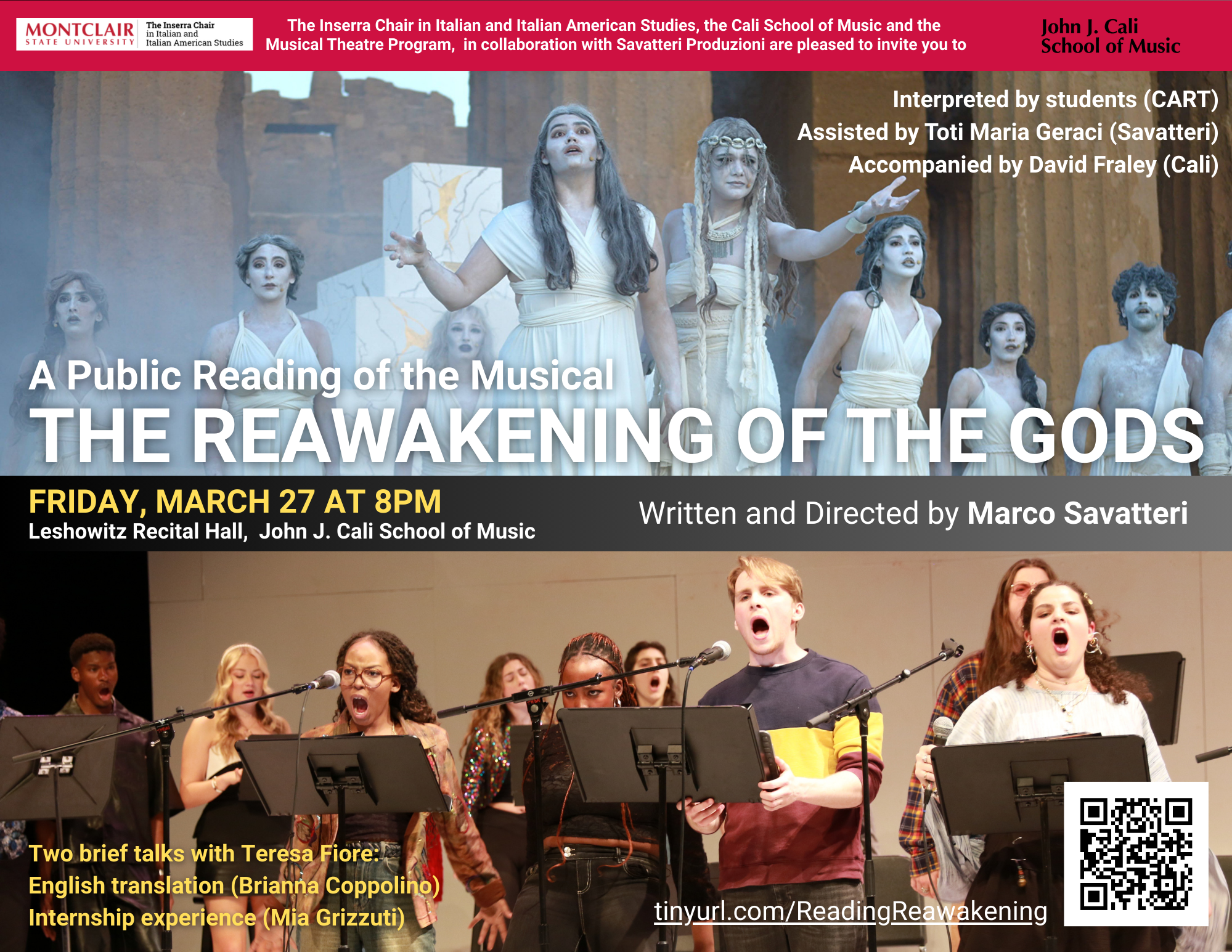 MONTCLAIR STATE UNIVERSITY
The Inserra Chair in Italian and Italian American Studies

The Inserra Chair in Italian and Italian American Studies, the Cali School of Music and the Musical Theatre Program, in collaboration with Savatteri Produzioni are pleased to invite you to

John J. Cali School of Music

Interpreted by students (CART)
Assisted by Toti Maria Geraci (Savatteri)
Accompanied by David Fraley (Cali)

A Public Reading of the Musical
THE REAWAKENING OF THE GODS

FRIDAY, MARCH 27 AT 8PM
Leshowitz Recital Hall, John J. Cali School of Music

Written and Directed by Marco Savatteri

Two brief talks with Teresa Fiore:
English translation (Brianna Coppolino)
Internship experience (Mia Grizzuti)

tinyurl.com/ReadingReawakening